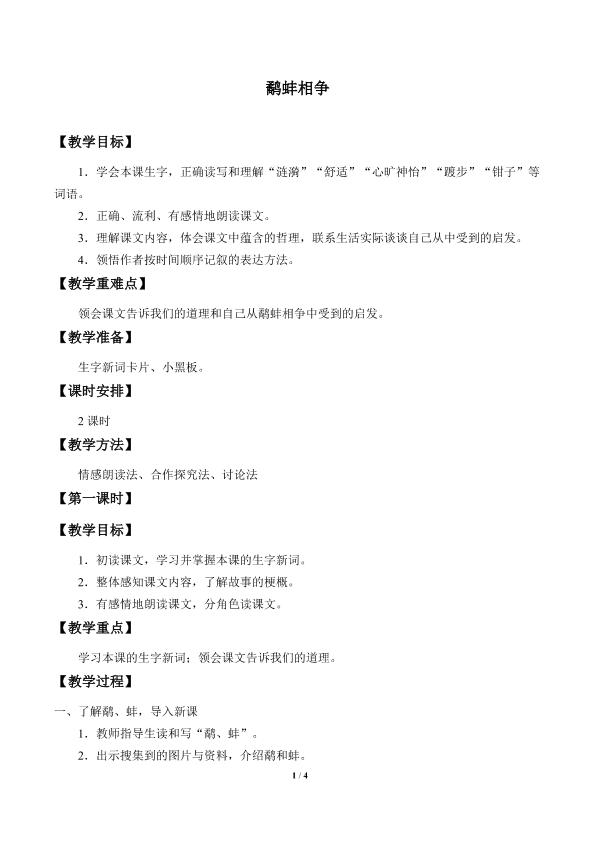 鹬蚌相争

【教学目标】

1．学会本课生字，正确读写和理解“涟漪”“舒适”“心旷神怡”“踱步”“钳子”等词语。

2．正确、流利、有感情地朗读课文。

3．理解课文内容，体会课文中蕴含的哲理，联系生活实际谈谈自己从中受到的启发。

4．领悟作者按时间顺序记叙的表达方法。

【教学重难点】

领会课文告诉我们的道理和自己从鹬蚌相争中受到的启发。

【教学准备】

生字新词卡片、小黑板。

【课时安排】

2 课时

【教学方法】

情感朗读法、合作探究法、讨论法

【第一课时】

【教学目标】

1．初读课文，学习并掌握本课的生字新词。

2．整体感知课文内容，了解故事的梗概。

3．有感情地朗读课文，分角色读课文。

【教学重点】

学习本课的生字新词；领会课文告诉我们的道理。

【教学过程】

一、了解鹬、蚌，导入新课

1．教师指导生读和写“鹬、蚌”。

2．出示搜集到的图片与资料，介绍鹬和蚌。

1 / 4